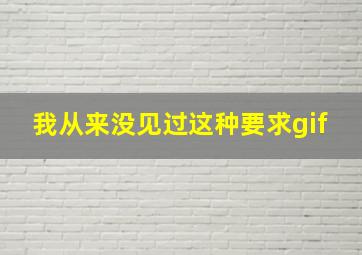 我从来没见过这种要求gif